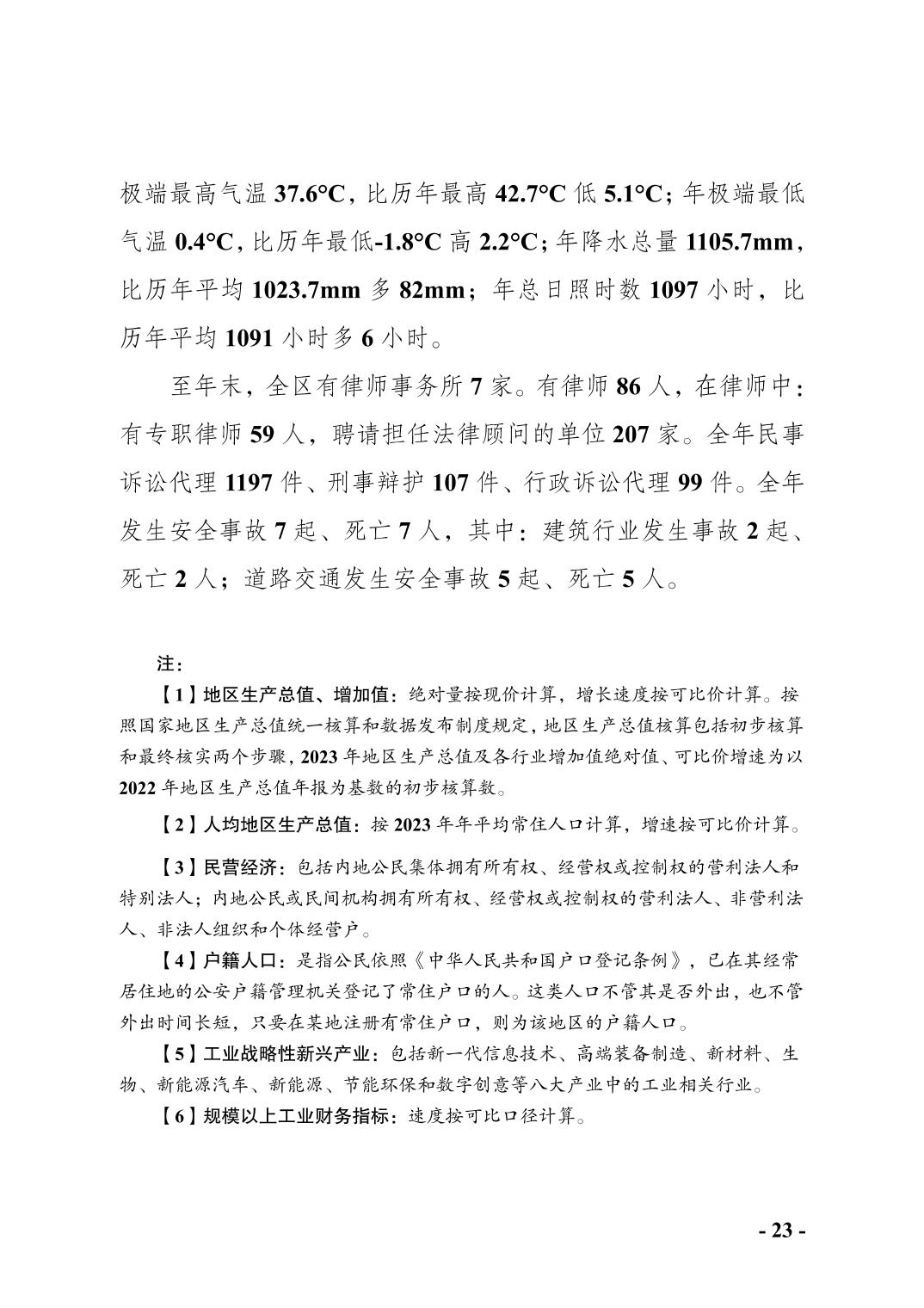 极端最高气温 37.6°C，比历年最高 42.7°C 低 5.1°C；年极端最低气温 0.4°C，比历年最低-1.8°C 高 2.2°C；年降水总量 1105.7mm，比历年平均 1023.7mm 多 82mm；年总日照时数 1097 小时，比历年平均 1091 小时多 6 小时。

至年末，全区有律师事务所 7 家。有律师 86 人，在律师中：有专职律师 59 人，聘请担任法律顾问的单位 207 家。全年民事诉讼代理 1197 件、刑事辩护 107 件、行政诉讼代理 99 件。全年发生安全事故 7 起、死亡 7 人，其中：建筑行业发生事故 2 起、死亡 2 人；道路交通发生安全事故 5 起、死亡 5 人。

注：

【1】地区生产总值、增加值：绝对量按现价计算，增长速度按可比价计算。按照国家地区生产总值统一核算和数据发布制度规定，地区生产总值核算包括初步核算和最终核实两个步骤，2023 年地区生产总值及各行业增加值绝对值、可比价增速为以 2022 年地区生产总值年报为基数的初步核算数。

【2】人均地区生产总值：按 2023 年年平均常住人口计算，增速按可比价计算。

【3】民营经济：包括内地公民集体拥有所有权、经营权或控制权的营利法人和特别法人；内地公民或民间机构拥有所有权、经营权或控制权的营利法人、非营利法人、非法人组织和个体经营户。

【4】户籍人口：是指公民依照《中华人民共和国户口登记条例》，已在其经常居住地的公安户籍管理机关登记了常住户口的人。这类人口不管其是否外出，也不管外出时间长短，只要在某地注册有常住户口，则为该地区的户籍人口。

【5】工业战略性新兴产业：包括新一代信息技术、高端装备制造、新材料、生物、新能源汽车、新能源、节能环保和数字创意等八大产业中的工业相关行业。

【6】规模以上工业财务指标：速度按可比口径计算。

- 23 -